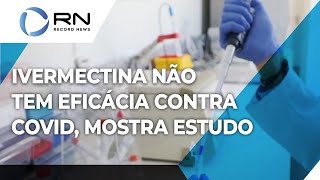 RN
RECORD NEWS

IVERMECTINA NÃO TEM EFICÁCIA CONTRA COVID, MOSTRA ESTUDO